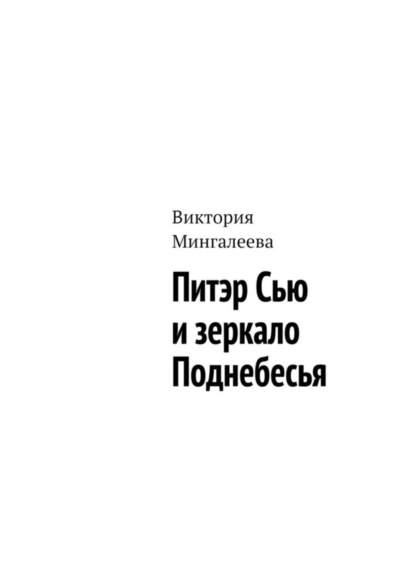 Виктория Мингалеева

Питэр Сью и зеркало Поднебесья